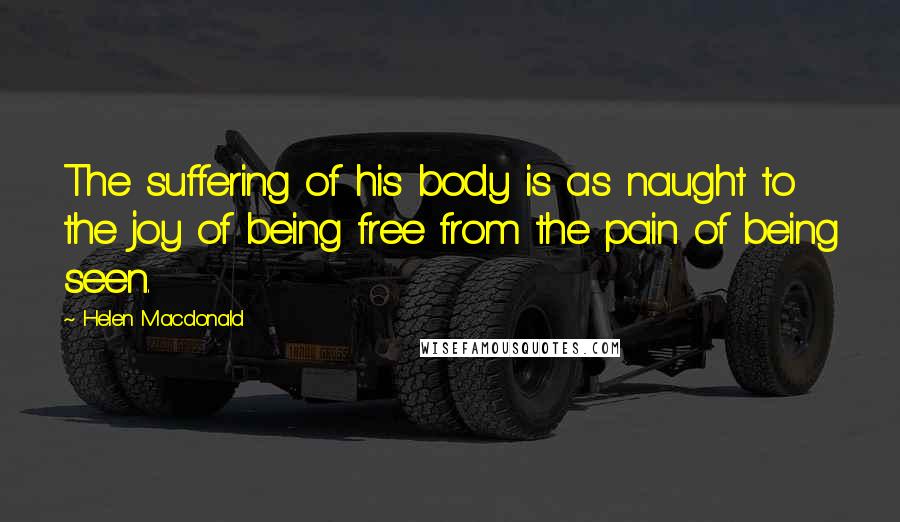 The suffering of his body is as naught to the joy of being free from the pain of being seen.

~ Helen Macdonald

WISEFAMOUSQUOTES.COM